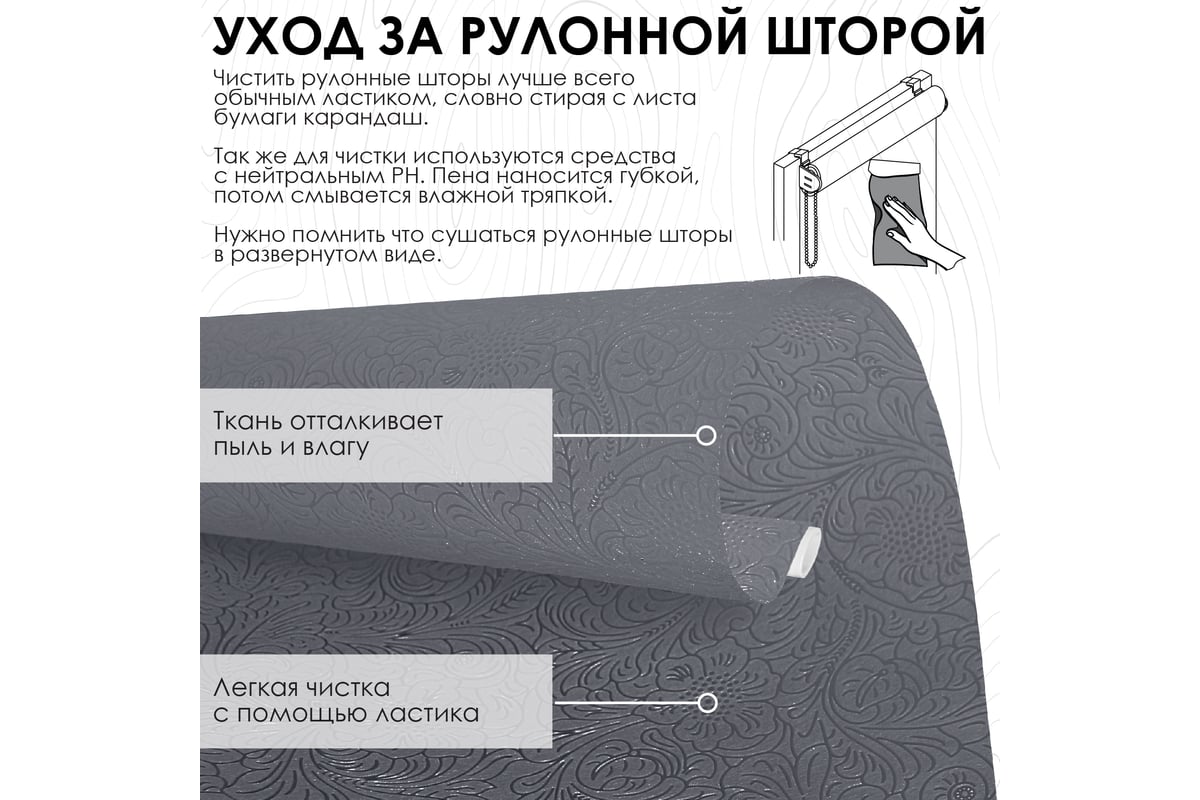 УХОД ЗА РУЛОННОЙ ШТОРОЙ

Чистить рулонные шторы лучше всего обычным ластиком, словно стирая с листа бумаги карандаш.

Так же для чистки используются средства с нейтральным PH. Пена наносится губкой, потом смывается влажной тряпкой.

Нужно помнить что сушаться рулонные шторы в развернутом виде.

Ткань отталкивает пыль и влагу

Легкая чистка с помощью ластика